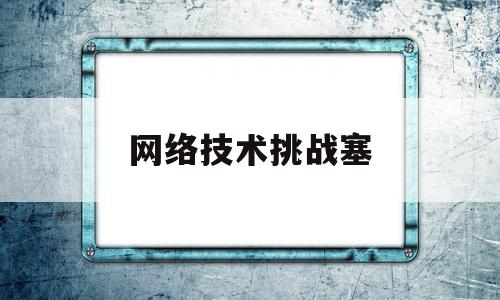 网络技术挑战塞